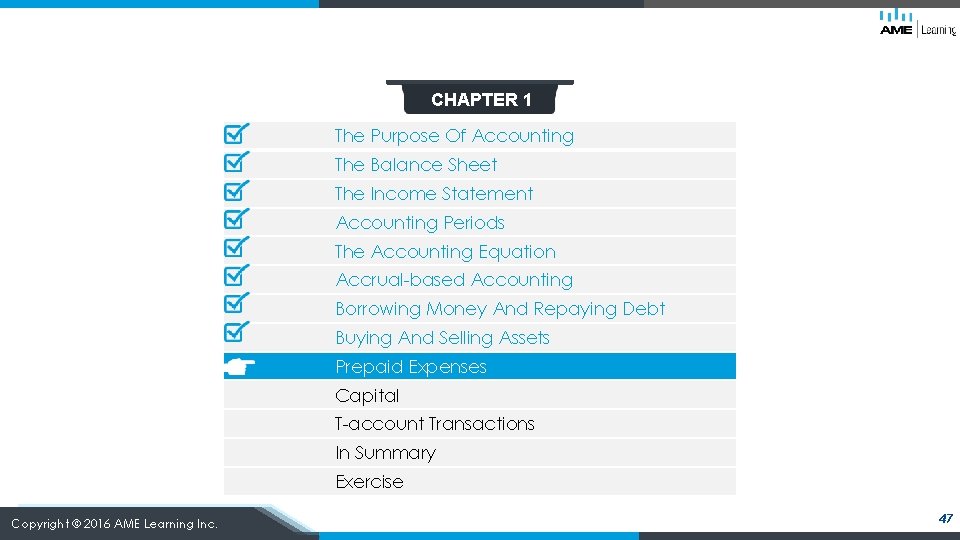 AME | Learning

CHAPTER 1

The Purpose Of Accounting
The Balance Sheet
The Income Statement
Accounting Periods
The Accounting Equation
Accrual-based Accounting
Borrowing Money And Repaying Debt
Buying And Selling Assets
Prepaid Expenses
Capital
T-account Transactions
In Summary
Exercise

Copyright © 2016 AME Learning Inc.

47